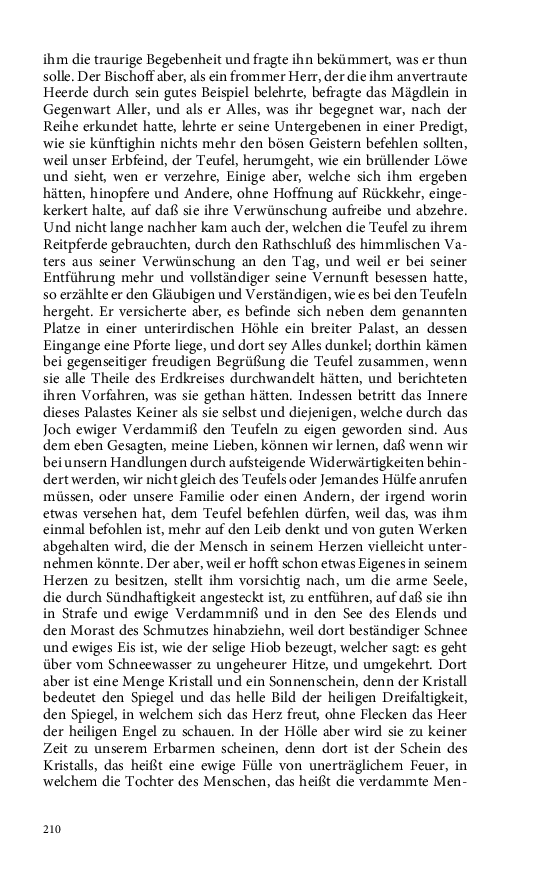 ihm die traurige Begebenheit und fragte ihn bekümmert, was er thun solle. Der Bischoff aber, als ein frommer Herr, der die ihm anvertraute Heerde durch sein gutes Beispiel belehrte, befragte das Mägdlein in Gegenwart Aller, und als er Alles, was ihr begegnet war, nach der Reihe erkundet hatte, lehrte er seine Untergebenen in einer Predigt, wie sie künftighin nichts mehr den bösen Geistern befehlen sollten, weil unser Erbfeind, der Teufel, herumgeht, wie ein brüllender Löwe und sieht, wen er verzehre, Einige aber, welche sich ihm ergeben hätten, hinopfere und Andere, ohne Hoffnung auf Rückkehr, eingekerkert halte, auf daß sie ihre Verwünschung aufreibe und abzehre. Und nicht lange nachher kam auch der, welchen die Teufel zu ihrem Reitpferde gebrauchten, durch den Rathschluß des himmlischen Vaters aus seiner Verwünschung an den Tag, und weil er bei seiner Entführung mehr und vollständiger seine Vernunft besessen hatte, so erzählte er den Gläubigen und Verständigen, wie es bei den Teufeln hergeht. Er versicherte aber, es befinde sich neben dem genannten Platze in einer unterirdischen Höhle ein breiter Palast, an dessen Eingange eine Pforte liege, und dort sey Alles dunkel; dorthin kämen bei gegenseitiger freudigen Begrüßung die Teufel zusammen, wenn sie alle Theile des Erdkreises durchwandelt hätten, und berichteten ihren Vorfahren, was sie gethan hätten. Indessen betritt das Innere dieses Palastes Keiner als sie selbst und diejenigen, welche durch das Joch ewiger Verdammiß den Teufeln zu eigen geworden sind. Aus dem eben Gesagten, meine Lieben, können wir lernen, daß wenn wir bei unsern Handlungen durch aufsteigende Widerwärtigkeiten behindert werden, wir nicht gleich des Teufels oder Jemandes Hülfe anrufen müssen, oder unsere Familie oder einen Andern, der irgend worin etwas versehen hat, dem Teufel befehlen dürfen, weil das, was ihm einmal befohlen ist, mehr auf den Leib denkt und von guten Werken abgehalten wird, die der Mensch in seinem Herzen vielleicht unternehmen könnte. Der aber, weil er hofft schon etwas Eigenes in seinem Herzen zu besitzen, stellt ihm vorsichtig nach, um die arme Seele, die durch Sündhaftigkeit angesteckt ist, zu entführen, auf daß sie ihn in Strafe und ewige Verdammniß und in den See des Elends und den Morast des Schmutzes hinabziehn, weil dort beständiger Schnee und ewiges Eis ist, wie der selige Hiob bezeugt, welcher sagt: es geht über vom Schneewasser zu ungeheurer Hitze, und umgekehrt. Dort aber ist eine Menge Kristall und ein Sonnenschein, denn der Kristall bedeutet den Spiegel und das helle Bild der heiligen Dreifaltigkeit, den Spiegel, in welchem sich das Herz freut, ohne Flecken das Heer der heiligen Engel zu schauen. In der Hölle aber wird sie zu keiner Zeit zu unserem Erbarmen scheinen, denn dort ist der Schein des Kristalls, das heißt eine ewige Fülle von unerträglichem Feuer, in welchem die Tochter des Menschen, das heißt die verdammte Men-

210